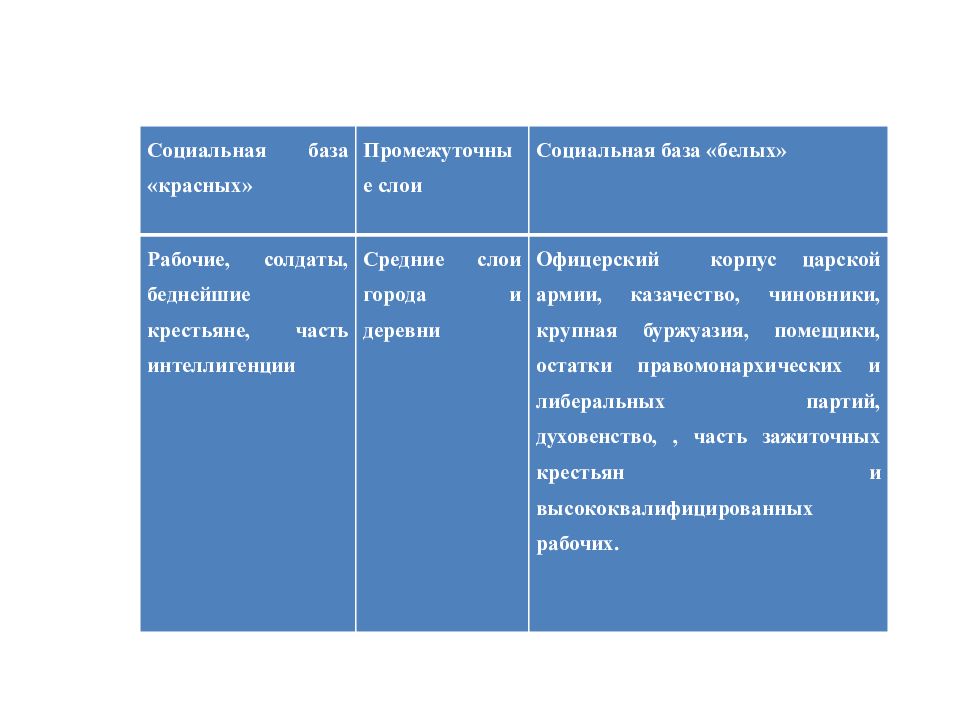 | Социальная база «красных» | Промежуточные слои | Социальная база «белых» |
|---|---|---|
| Рабочие, солдаты, беднейшие крестьяне, часть интеллигенции | Средние слои города и деревни | Офицерский корпус царской армии, казачество, чиновники, крупная буржуазия, помещики, остатки правомонархических и либеральных партий, духовенство, , часть зажиточных крестьян и высококвалифицированных рабочих. |